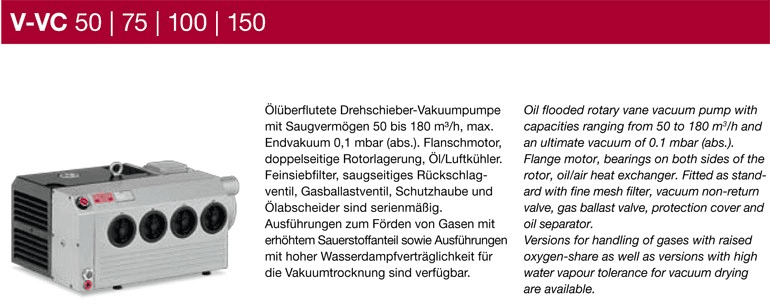 V-VC 50 | 75 | 100 | 150

Ölüberflutete Drehschieber-Vakuumpumpe mit Saugvermögen 50 bis 180 m³/h, max. Endvakuum 0,1 mbar (abs.). Flanschmotor, doppelseitige Rotorlagerung, Öl/Luftkühler. Feinsiebfilter, saugseitiges Rückschlagventil, Gasballastventil, Schutzhaube und Ölabscheider sind serienmäßig.
Ausführungen zum Förden von Gasen mit erhöhtem Sauerstoffanteil sowie Ausführungen mit hoher Wasserdampfverträglichkeit für die Vakuumtrocknung sind verfügbar.

Oil flooded rotary vane vacuum pump with capacities ranging from 50 to 180 m³/h and an ultimate vacuum of 0.1 mbar (abs.). Flange motor, bearings on both sides of the rotor, oil/air heat exchanger. Fitted as standard with fine mesh filter, vacuum non-return valve, gas ballast valve, protection cover and oil separator.
Versions for handling of gases with raised oxygen-share as well as versions with high water vapour tolerance for vacuum drying are available.